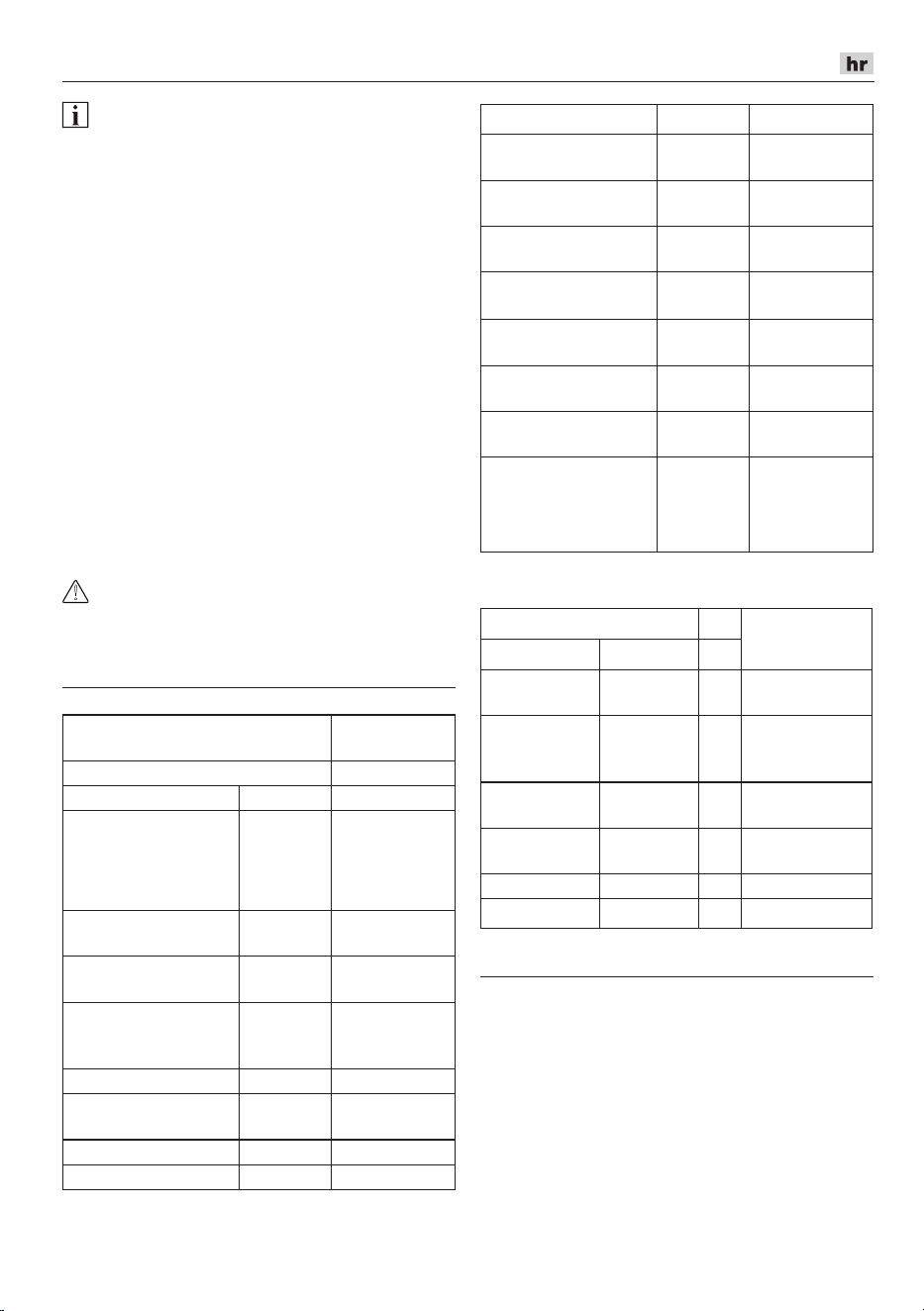 hr